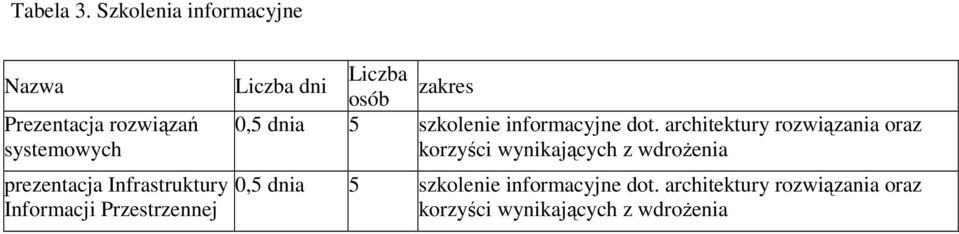 Tabela 3. Szkolenia informacyjne

| Nazwa | Liczba dni | Liczba osób | zakres |
|---|---|---|---|
| Prezentacja rozwiązań systemowych | 0,5 dnia | 5 | szkolenie informacyjne dot. architektury rozwiązania oraz korzyści wynikających z wdrożenia |
| prezentacja Infrastruktury Informacji Przestrzennej | 0,5 dnia | 5 | szkolenie informacyjne dot. architektury rozwiązania oraz korzyści wynikających z wdrożenia |